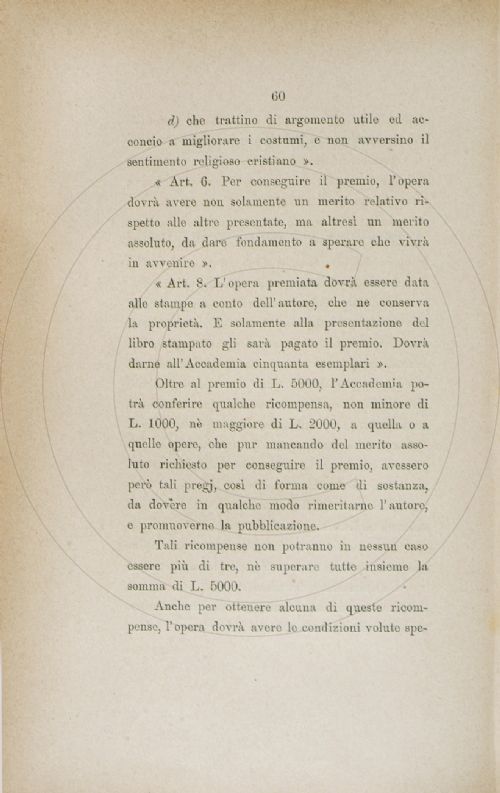 60

d) che trattino di argomento utile ed acconcio a migliorare i costumi, e non avversino il sentimento religioso cristiano ».

« Art. 6. Per conseguire il premio, l'opera dovrà avere non solamente un merito relativo rispetto alle altre presentate, ma altresì un merito assoluto, da dare fondamento a sperare che vivrà in avvenire ».

« Art. 8. L'opera premiata dovrà essere data alle stampe a conto dell'autore, che ne conserva la proprietà. E solamente alla presentazione del libro stampato gli sarà pagato il premio. Dovrà darne all'Accademia cinquanta esemplari ».

Oltre al premio di L. 5000, l'Accademia potrà conferire qualche ricompensa, non minore di L. 1000, nè maggiore di L. 2000, a quella o a quelle opere, che pur mancando del merito assoluto richiesto per conseguire il premio, avessero però tali pregj, così di forma come di sostanza, da dovere in qualche modo rimeritarne l'autore, e promuoverne la pubblicazione.

Tali ricompense non potranno in nessun caso essere più di tre, nè superare tutte insieme la somma di L. 5000.

Anche per ottenere alcuna di queste ricompense, l'opera dovrà avere le condizioni volute spe-